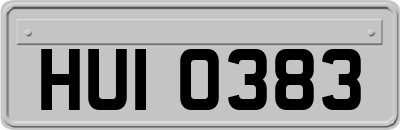 HUI 0383